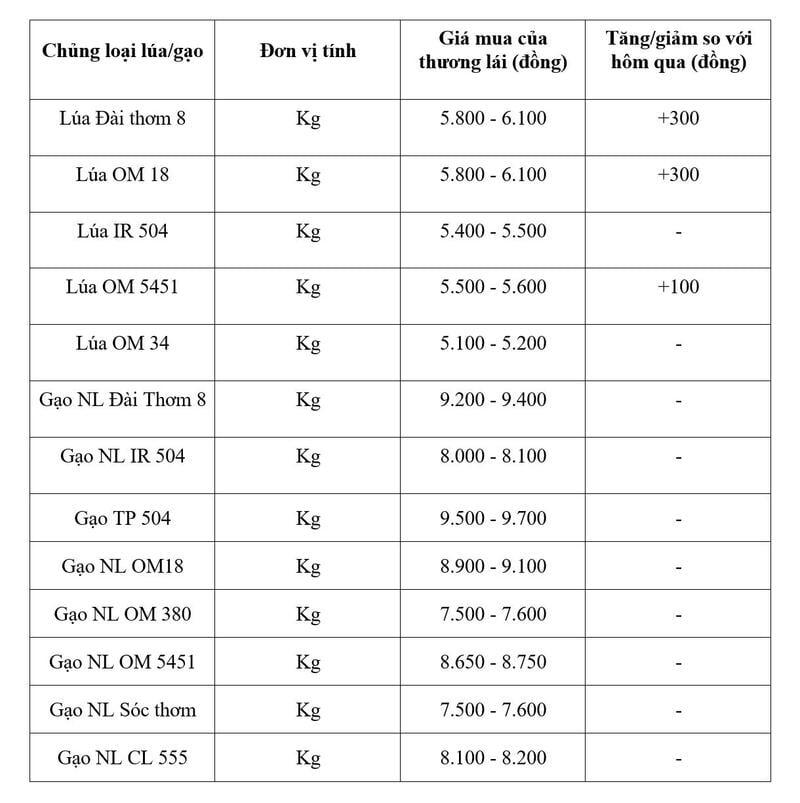 | Chủng loại lúa/gạo | Đơn vị tính | Giá mua của thương lái (đồng) | Tăng/giảm so với hôm qua (đồng) |
|---|---|---|---|
| Lúa Đài thơm 8 | Kg | 5.800 - 6.100 | +300 |
| Lúa OM 18 | Kg | 5.800 - 6.100 | +300 |
| Lúa IR 504 | Kg | 5.400 - 5.500 | - |
| Lúa OM 5451 | Kg | 5.500 - 5.600 | +100 |
| Lúa OM 34 | Kg | 5.100 - 5.200 | - |
| Gạo NL Đài Thơm 8 | Kg | 9.200 - 9.400 | - |
| Gạo NL IR 504 | Kg | 8.000 - 8.100 | - |
| Gạo TP 504 | Kg | 9.500 - 9.700 | - |
| Gạo NL OM18 | Kg | 8.900 - 9.100 | - |
| Gạo NL OM 380 | Kg | 7.500 - 7.600 | - |
| Gạo NL OM 5451 | Kg | 8.650 - 8.750 | - |
| Gạo NL Sóc thơm | Kg | 7.500 - 7.600 | - |
| Gạo NL CL 555 | Kg | 8.100 - 8.200 | - |